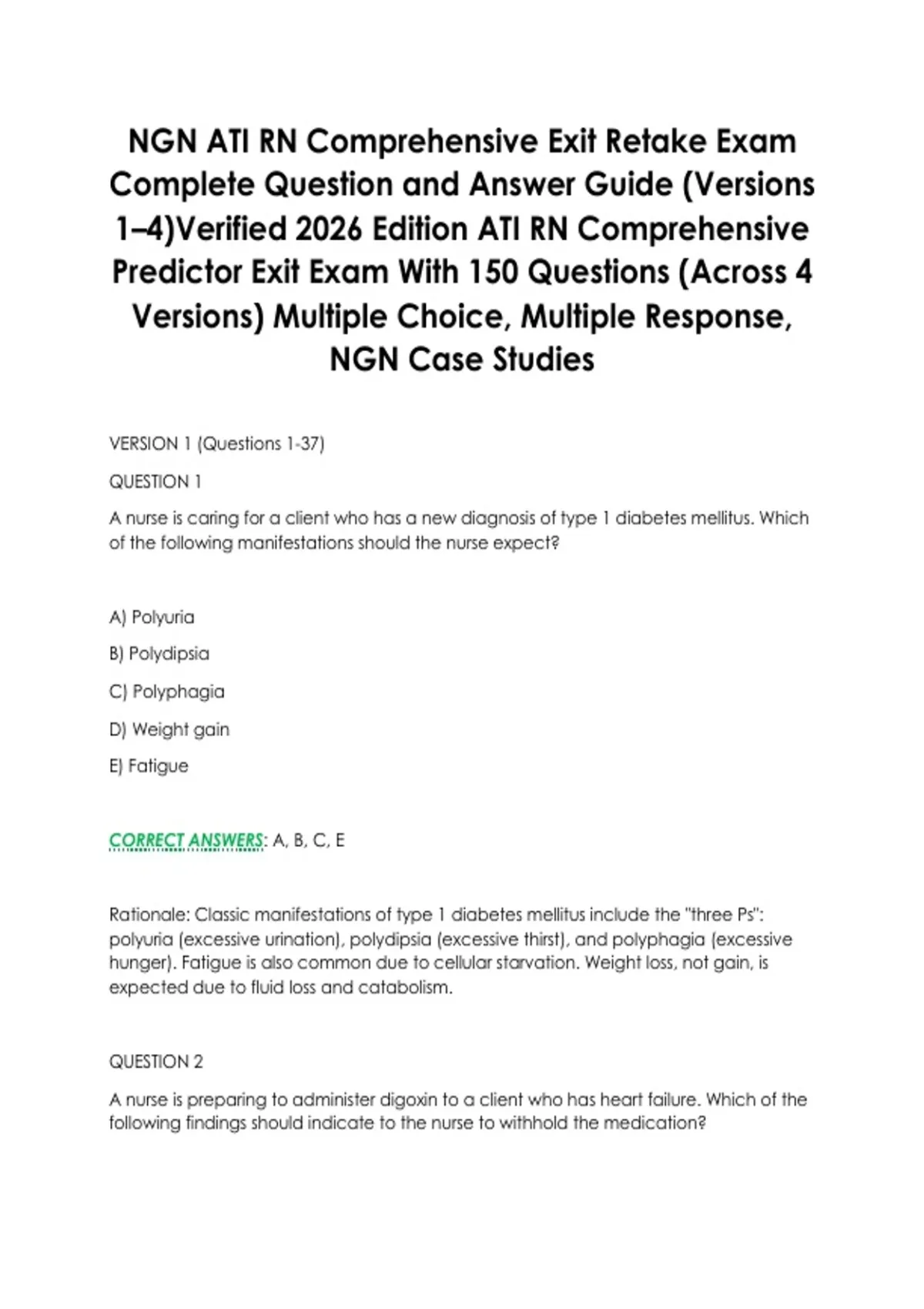 NGN ATI RN Comprehensive Exit Retake Exam Complete Question and Answer Guide (Versions 1–4)Verified 2026 Edition ATI RN Comprehensive Predictor Exit Exam With 150 Questions (Across 4 Versions) Multiple Choice, Multiple Response, NGN Case Studies

VERSION 1 (Questions 1-37)

QUESTION 1

A nurse is caring for a client who has a new diagnosis of type 1 diabetes mellitus. Which of the following manifestations should the nurse expect?

A) Polyuria

B) Polydipsia

C) Polyphagia

D) Weight gain

E) Fatigue

CORRECT ANSWERS: A, B, C, E

Rationale: Classic manifestations of type 1 diabetes mellitus include the "three Ps": polyuria (excessive urination), polydipsia (excessive thirst), and polyphagia (excessive hunger). Fatigue is also common due to cellular starvation. Weight loss, not gain, is expected due to fluid loss and catabolism.

QUESTION 2

A nurse is preparing to administer digoxin to a client who has heart failure. Which of the following findings should indicate to the nurse to withhold the medication?